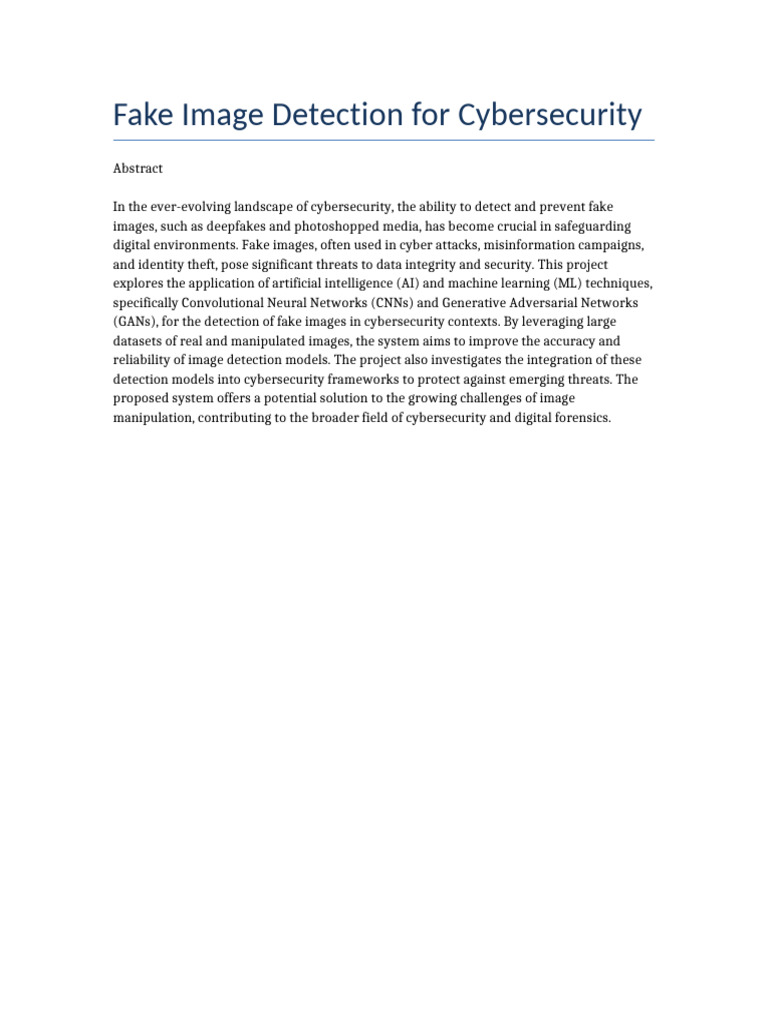 Fake Image Detection for Cybersecurity

Abstract

In the ever-evolving landscape of cybersecurity, the ability to detect and prevent fake images, such as deepfakes and photoshopped media, has become crucial in safeguarding digital environments. Fake images, often used in cyber attacks, misinformation campaigns, and identity theft, pose significant threats to data integrity and security. This project explores the application of artificial intelligence (AI) and machine learning (ML) techniques, specifically Convolutional Neural Networks (CNNs) and Generative Adversarial Networks (GANs), for the detection of fake images in cybersecurity contexts. By leveraging large datasets of real and manipulated images, the system aims to improve the accuracy and reliability of image detection models. The project also investigates the integration of these detection models into cybersecurity frameworks to protect against emerging threats. The proposed system offers a potential solution to the growing challenges of image manipulation, contributing to the broader field of cybersecurity and digital forensics.